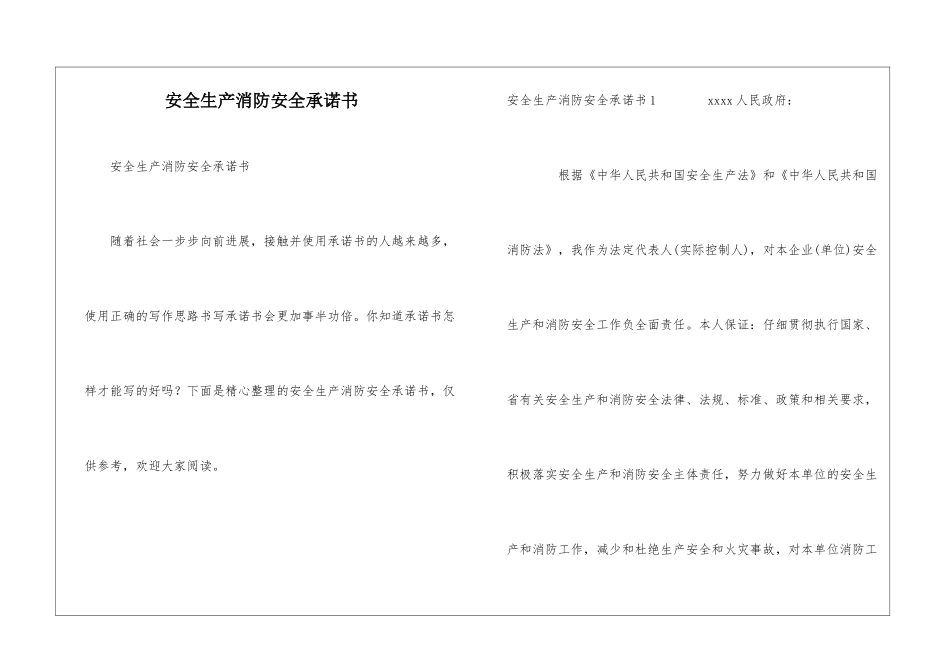 安全生产消防安全承诺书

安全生产消防安全承诺书

随着社会一步步向前进展，接触并使用承诺书的人越来越多，使用正确的写作思路书写承诺书会更加事半功倍。你知道承诺书怎样才能写的好吗？下面是精心整理的安全生产消防安全承诺书，仅供参考，欢迎大家阅读。

安全生产消防安全承诺书1　　xxxx人民政府：

根据《中华人民共和国安全生产法》和《中华人民共和国消防法》，我作为法定代表人(实际控制人)，对本企业(单位)安全生产和消防安全工作负全面责任。本人保证：仔细贯彻执行国家、省有关安全生产和消防安全法律、法规、标准、政策和相关要求，积极落实安全生产和消防安全主体责任，努力做好本单位的安全生产和消防工作，减少和杜绝生产安全和火灾事故，对本单位消防工